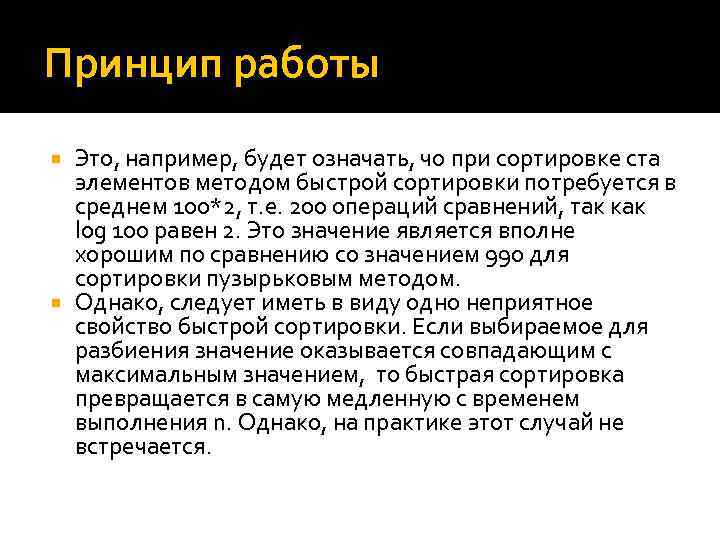 Принцип работы

Это, например, будет означать, чо при сортировке ста элементов методом быстрой сортировки потребуется в среднем 100*2, т.е. 200 операций сравнений, так как log 100 равен 2. Это значение является вполне хорошим по сравнению со значением 990 для сортировки пузырьковым методом.

Однако, следует иметь в виду одно неприятное свойство быстрой сортировки. Если выбираемое для разбиения значение оказывается совпадающим с максимальным значением, то быстрая сортировка превращается в самую медленную с временем выполнения n. Однако, на практике этот случай не встречается.